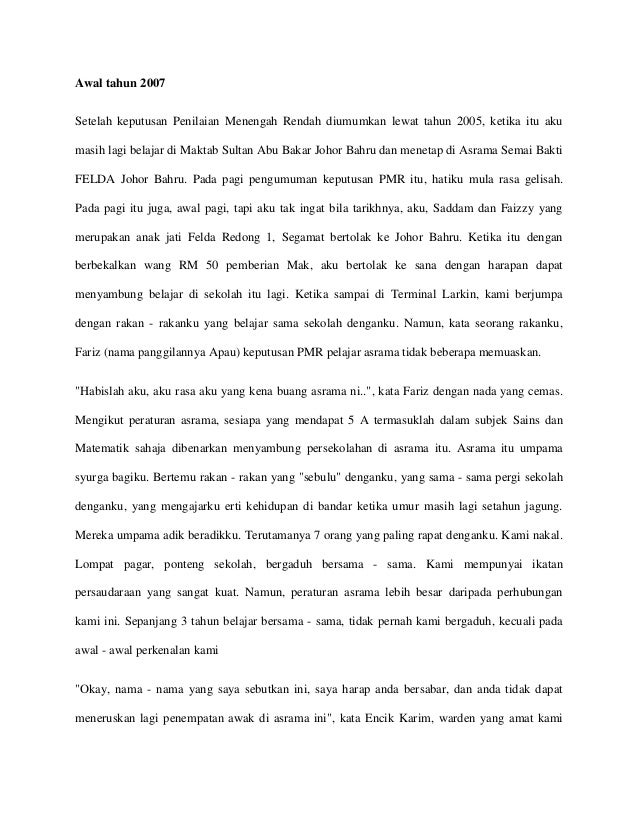 Awal tahun 2007

Setelah keputusan Penilaian Menengah Rendah diumumkan lewat tahun 2005, ketika itu aku masih lagi belajar di Maktab Sultan Abu Bakar Johor Bahru dan menetap di Asrama Semai Bakti FELDA Johor Bahru. Pada pagi pengumuman keputusan PMR itu, hatiku mula rasa gelisah. Pada pagi itu juga, awal pagi, tapi aku tak ingat bila tarikhnya, aku, Saddam dan Faizzy yang merupakan anak jati Felda Redong 1, Segamat bertolak ke Johor Bahru. Ketika itu dengan berbekalkan wang RM 50 pemberian Mak, aku bertolak ke sana dengan harapan dapat menyambung belajar di sekolah itu lagi. Ketika sampai di Terminal Larkin, kami berjumpa dengan rakan - rakanku yang belajar sama sekolah denganku. Namun, kata seorang rakanku, Fariz (nama panggilannya Apau) keputusan PMR pelajar asrama tidak beberapa memuaskan.

"Habislah aku, aku rasa aku yang kena buang asrama ni..", kata Fariz dengan nada yang cemas. Mengikut peraturan asrama, sesiapa yang mendapat 5 A termasuklah dalam subjek Sains dan Matematik sahaja dibenarkan menyambung persekolahan di asrama itu. Asrama itu umpama syurga bagiku. Bertemu rakan - rakan yang "sebulu" denganku, yang sama - sama pergi sekolah denganku, yang mengajarku erti kehidupan di bandar ketika umur masih lagi setahun jagung. Mereka umpama adik beradikku. Terutamanya 7 orang yang paling rapat denganku. Kami nakal. Lompat pagar, ponteng sekolah, bergaduh bersama - sama. Kami mempunyai ikatan persaudaraan yang sangat kuat. Namun, peraturan asrama lebih besar daripada perhubungan kami ini. Sepanjang 3 tahun belajar bersama - sama, tidak pernah kami bergaduh, kecuali pada awal - awal perkenalan kami

"Okay, nama - nama yang saya sebutkan ini, saya harap anda bersabar, dan anda tidak dapat meneruskan lagi penempatan awak di asrama ini", kata Encik Karim, warden yang amat kami